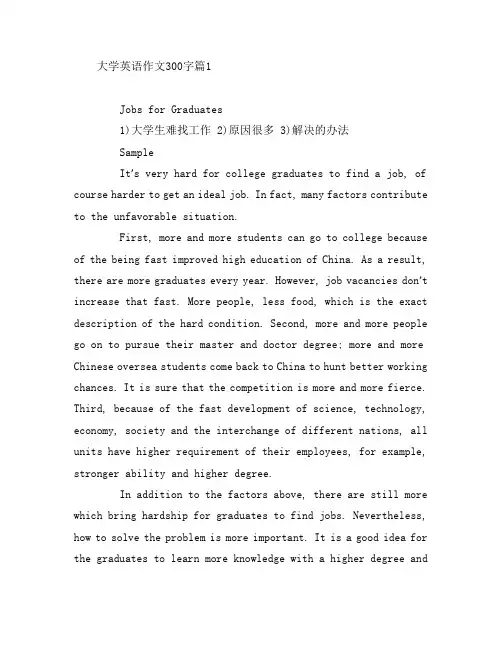 大学英语作文300字篇1

Jobs for Graduates

1)大学生难找工作 2)原因很多 3)解决的办法

Sample

It's very hard for college graduates to find a job, of course harder to get an ideal job. In fact, many factors contribute to the unfavorable situation.

First, more and more students can go to college because of the being fast improved high education of China. As a result, there are more graduates every year. However, job vacancies don't increase that fast. More people, less food, which is the exact description of the hard condition. Second, more and more people go on to pursue their master and doctor degree; more and more Chinese oversea students come back to China to hunt better working chances. It is sure that the competition is more and more fierce. Third, because of the fast development of science, technology, economy, society and the interchange of different nations, all units have higher requirement of their employees, for example, stronger ability and higher degree.

In addition to the factors above, there are still more which bring hardship for graduates to find jobs. Nevertheless, how to solve the problem is more important. It is a good idea for the graduates to learn more knowledge with a higher degree and